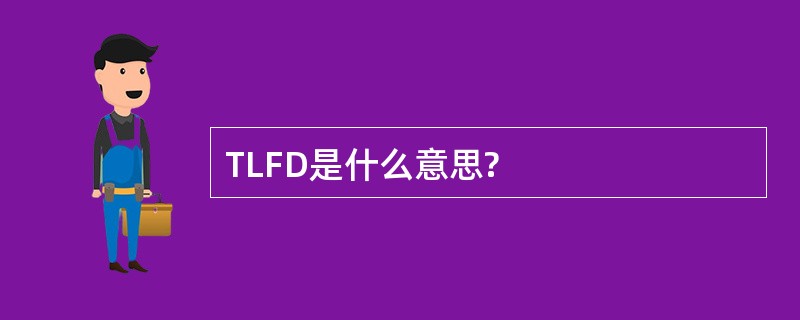 TLFD是什么意思?